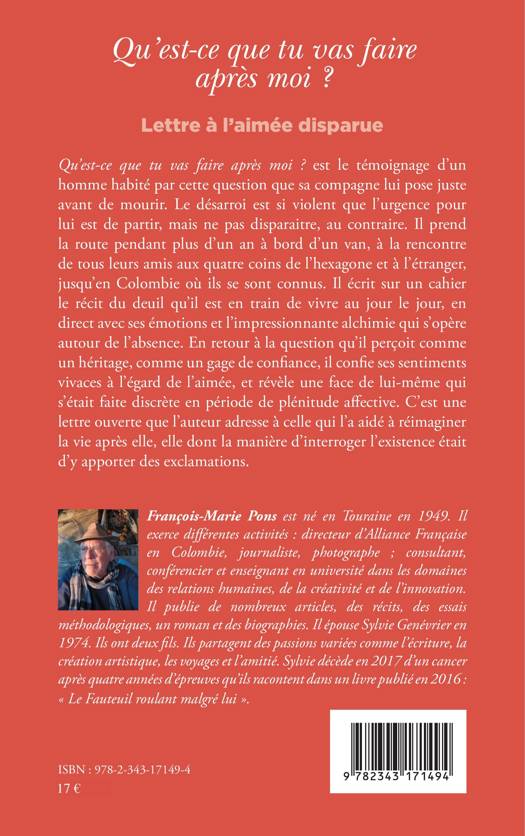 Qu'est-ce que tu vas faire après moi ?

Lettre à l'aimée disparue

Qu'est-ce que tu vas faire après moi ? est le témoignage d'un homme habité par cette question que sa compagne lui pose juste avant de mourir. Le désarroi est si violent que l'urgence pour lui est de partir, mais ne pas disparaitre, au contraire. Il prend la route pendant plus d'un an à bord d'un van, à la rencontre de tous leurs amis aux quatre coins de l'hexagone et à l'étranger, jusqu'en Colombie où ils se sont connus. Il écrit sur un cahier le récit du deuil qu'il est en train de vivre au jour le jour, en direct avec ses émotions et l'impressionnante alchimie qui s'opère autour de l'absence. En retour à la question qu'il perçoit comme un héritage, comme un gage de confiance, il confie ses sentiments vivaces à l'égard de l'aimée, et révèle une face de lui-même qui s'était faite discrète en période de plénitude affective. C'est une lettre ouverte que l'auteur adresse à celle qui l'a aidé à réimaginer la vie après elle, elle dont la manière d'interroger l'existence était d'y apporter des exclamations.

François-Marie Pons est né en Touraine en 1949. Il exerce différentes activités : directeur d'Alliance Française en Colombie, journaliste, photographe ; consultant, conférencier et enseignant en université dans les domaines des relations humaines, de la créativité et de l'innovation. Il publie de nombreux articles, des récits, des essais méthodologiques, un roman et des biographies. Il épouse Sylvie Genévrier en 1974. Ils ont deux fils. Ils partagent des passions variées comme l'écriture, la création artistique, les voyages et l'amitié. Sylvie décède en 2017 d'un cancer après quatre années d'épreuves qu'ils racontent dans un livre publié en 2016 : « Le Fauteuil roulant malgré lui ».

ISBN : 978-2-343-17149-4
17 €

9 782343 171494